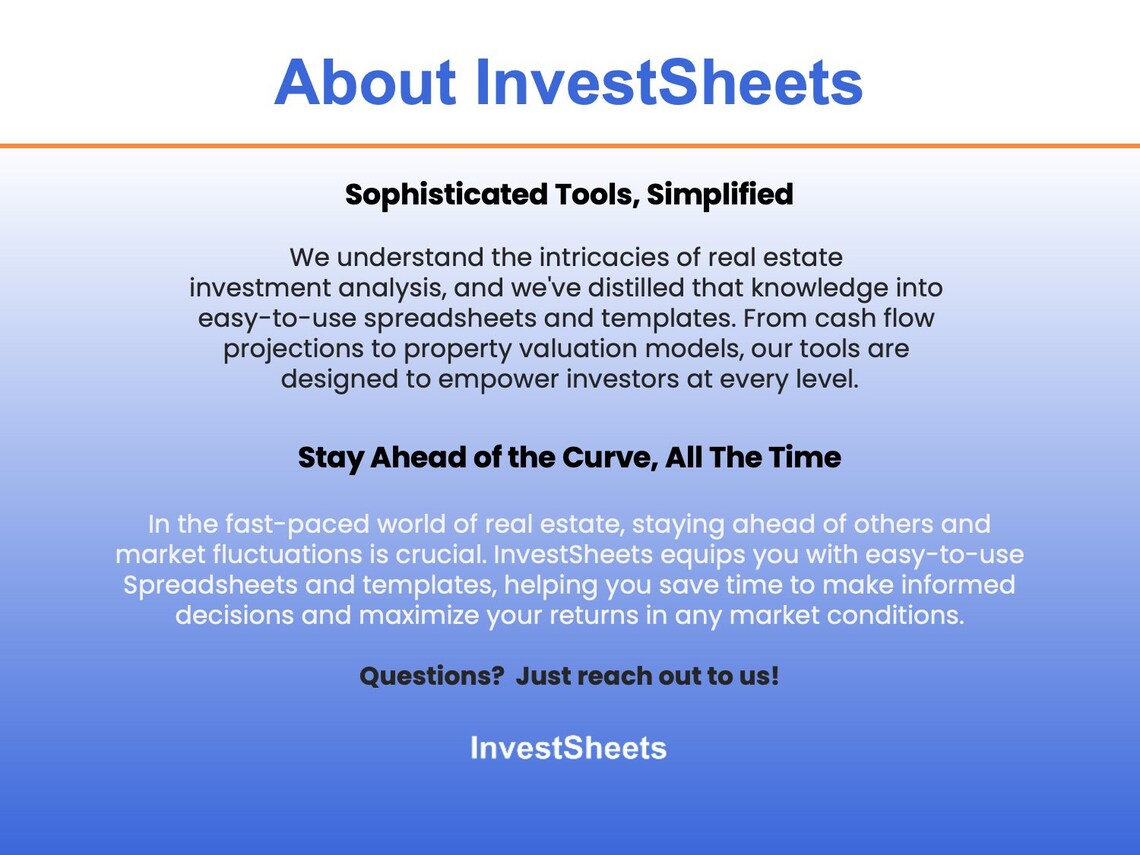 About InvestSheets

Sophisticated Tools, Simplified

We understand the intricacies of real estate investment analysis, and we've distilled that knowledge into easy-to-use spreadsheets and templates. From cash flow projections to property valuation models, our tools are designed to empower investors at every level.

Stay Ahead of the Curve, All The Time

In the fast-paced world of real estate, staying ahead of others and market fluctuations is crucial. InvestSheets equips you with easy-to-use Spreadsheets and templates, helping you save time to make informed decisions and maximize your returns in any market conditions.

Questions? Just reach out to us!

InvestSheets